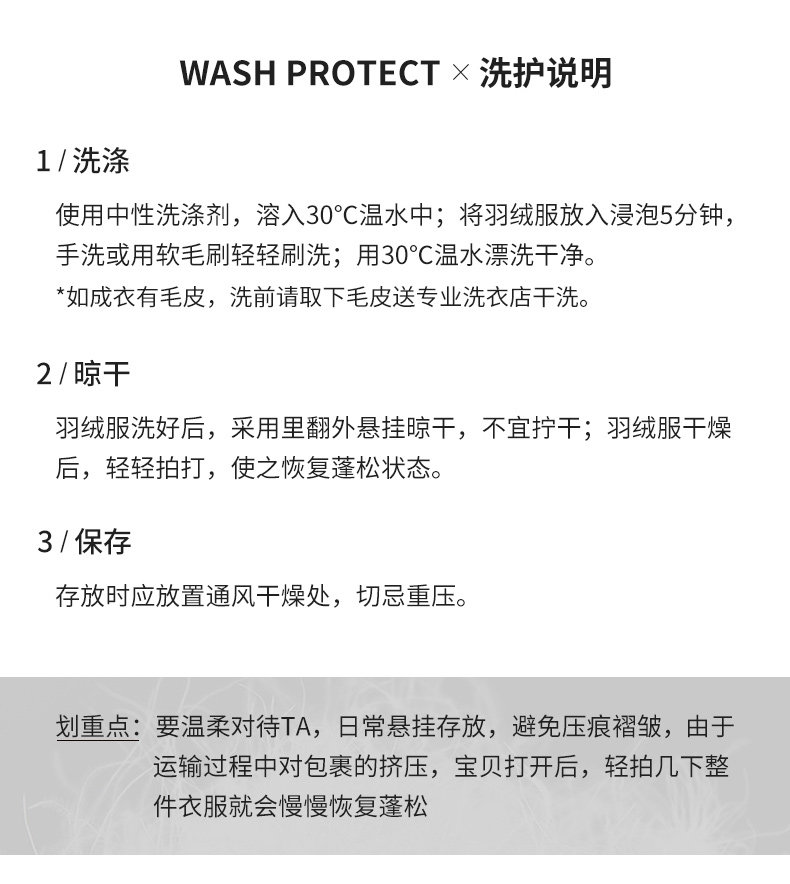 WASH PROTECT × 洗护说明

1 / 洗涤

使用中性洗涤剂，溶入30°C温水中；将羽绒服放入浸泡5分钟，手洗或用软毛刷轻轻刷洗；用30°C温水漂洗干净。

*如成衣有毛皮，洗前请取下毛皮送专业洗衣店干洗。

2 / 晾干

羽绒服洗好后，采用里翻外悬挂晾干，不宜拧干；羽绒服干燥后，轻轻拍打，使之恢复蓬松状态。

3 / 保存

存放时应放置通风干燥处，切忌重压。

划重点：要温柔对待TA，日常悬挂存放，避免压痕褶皱，由于运输过程中对包裹的挤压，宝贝打开后，轻拍几下整件衣服就会慢慢恢复蓬松